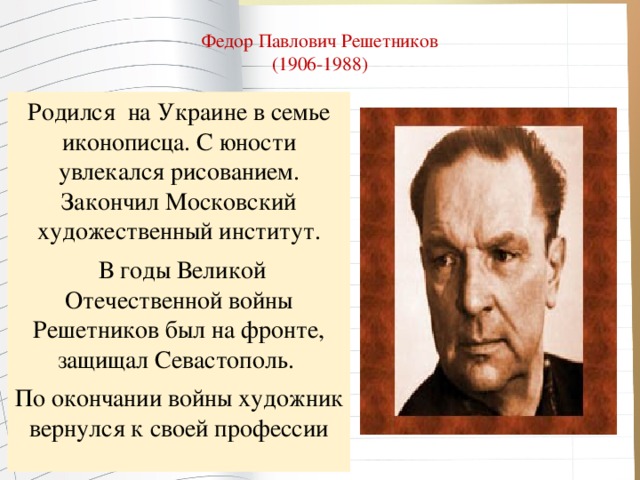 Федор Павлович Решетников
(1906-1988)

Родился на Украине в семье иконописца. С юности увлекался рисованием. Закончил Московский художественный институт.

В годы Великой Отечественной войны Решетников был на фронте, защищал Севастополь.

По окончании войны художник вернулся к своей профессии